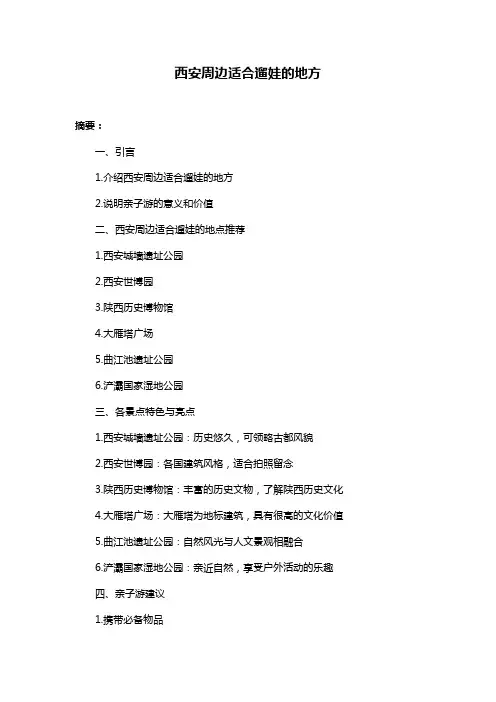 西安周边适合遛娃的地方

摘要：

一、引言

1.介绍西安周边适合遛娃的地方

2.说明亲子游的意义和价值

二、西安周边适合遛娃的地点推荐

1.西安城墙遗址公园

2.西安世博园

3.陕西历史博物馆

4.大雁塔广场

5.曲江池遗址公园

6.浐灞国家湿地公园

三、各景点特色与亮点

1.西安城墙遗址公园：历史悠久，可领略古都风貌

2.西安世博园：各国建筑风格，适合拍照留念

3.陕西历史博物馆：丰富的历史文物，了解陕西历史文化

4.大雁塔广场：大雁塔为地标建筑，具有很高的文化价值

5.曲江池遗址公园：自然风光与人文景观相融合

6.浐灞国家湿地公园：亲近自然，享受户外活动的乐趣

四、亲子游建议

1.携带必备物品